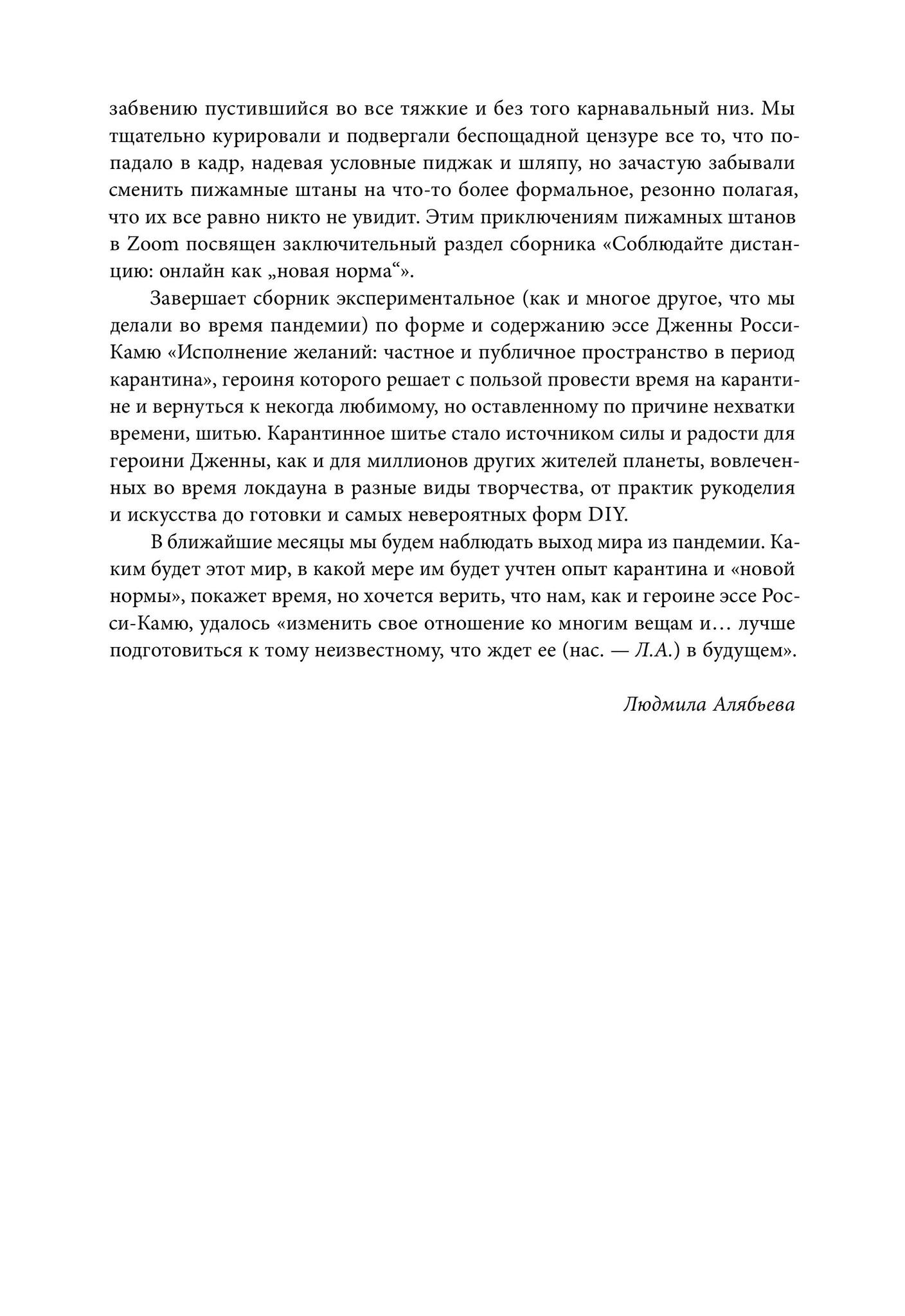 забвению пустившийся во все тяжкие и без того карнавальный низ. Мы тщательно курировали и подвергали беспощадной цензуре все то, что попадало в кадр, надевая условные пиджак и шляпу, но зачастую забывали сменить пижамные штаны на что-то более формальное, резонно полагая, что их все равно никто не увидит. Этим приключениям пижамных штанов в Zoom посвящен заключительный раздел сборника «Соблюдайте дистанцию: онлайн как „новая норма“».

Завершает сборник экспериментальное (как и многое другое, что мы делали во время пандемии) по форме и содержанию эссе Дженны Росси-Камю «Исполнение желаний: частное и публичное пространство в период карантина», героиня которого решает с пользой провести время на карантине и вернуться к некогда любимому, но оставленному по причине нехватки времени, шитью. Карантинное шитье стало источником силы и радости для героини Дженны, как и для миллионов других жителей планеты, вовлеченных во время локдауна в разные виды творчества, от практик рукоделия и искусства до готовки и самых невероятных форм DIY.

В ближайшие месяцы мы будем наблюдать выход мира из пандемии. Каким будет этот мир, в какой мере им будет учтен опыт карантина и «новой нормы», покажет время, но хочется верить, что нам, как и героине эссе Росси-Камю, удалось «изменить свое отношение ко многим вещам и… лучше подготовиться к тому неизвестному, что ждет ее (нас. — Л.А.) в будущем».

Людмила Алябьева